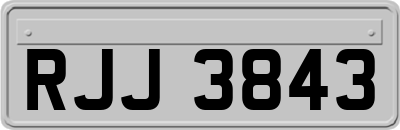 RJJ 3843